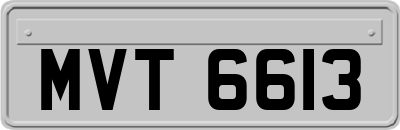 MVT 6613